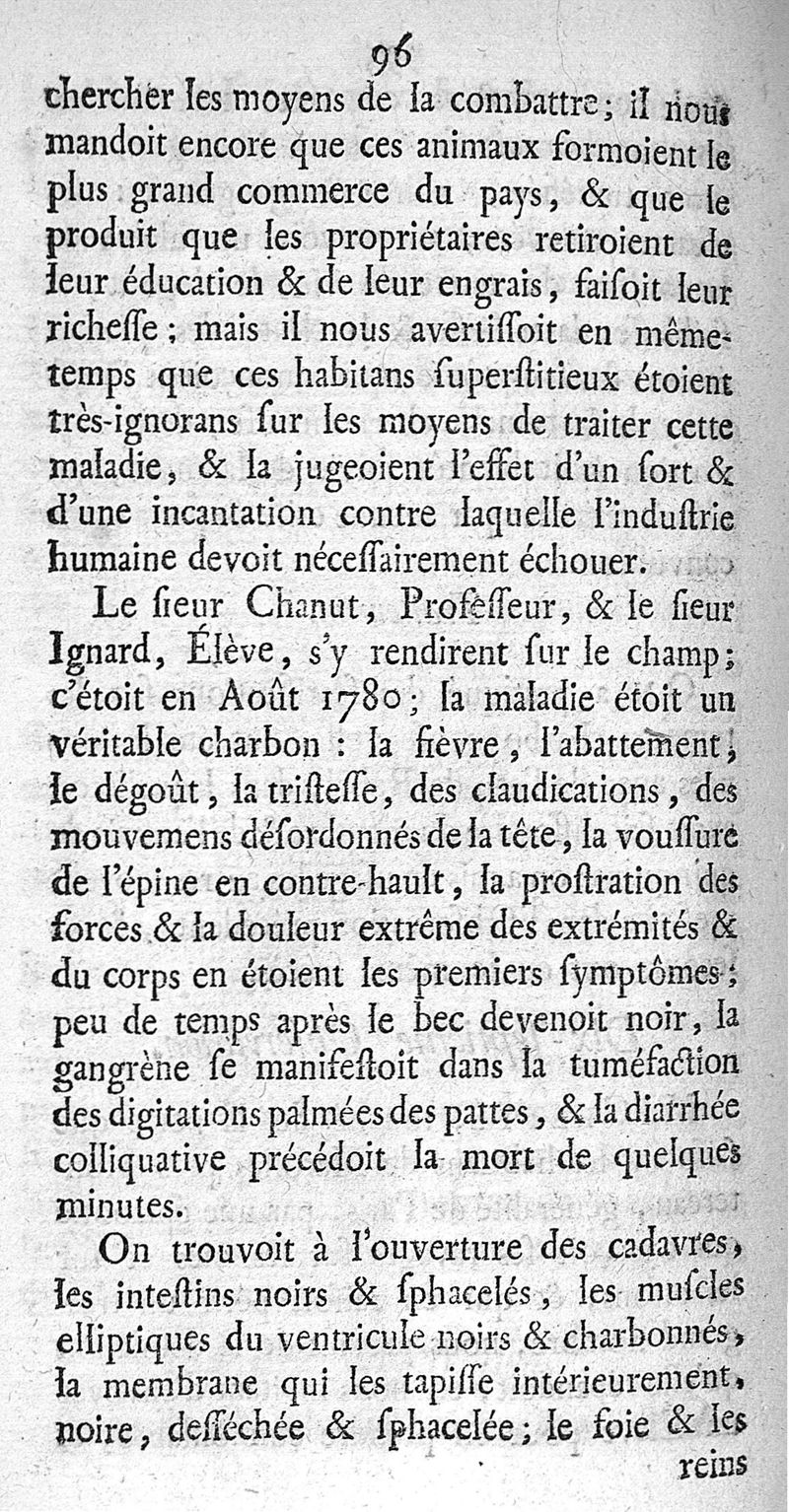 96

chercher les moyens de la combattre; il nous mandoit encore que ces animaux formoient le plus grand commerce du pays, & que le produit que les propriétaires retiroient de leur éducation & de leur engrais, faisoit leur richesse; mais il nous avertissoit en même-temps que ces habitans superstitieux étoient très-ignorans sur les moyens de traiter cette maladie, & la jugeoient l'effet d'un sort & d'une incantation contre laquelle l'industrie humaine devoit nécessairement échouer.

Le sieur Chanut, Professeur, & le sieur Ignard, Élève, s'y rendirent sur le champ; c'étoit en Août 1780; la maladie étoit un véritable charbon : la fièvre, l'abattement, le dégoût, la tristesse, des claudications, des mouvemens désordonnés de la tête, la voussure de l'épine en contre-hault, la prostration des forces & la douleur extrême des extrémités & du corps en étoient les premiers symptômes; peu de temps après le bec devenoit noir, la gangrène se manifestoit dans la tuméfaction des digitations palmées des pattes, & la diarrhée colliquative précédoit la mort de quelques minutes.

On trouvoit à l'ouverture des cadavres, les intestins noirs & sphacelés, les muscles elliptiques du ventricule noirs & charbonnés, la membrane qui les tapisse intérieurement, noire, desséchée & sphacelée; le foie & les

reins